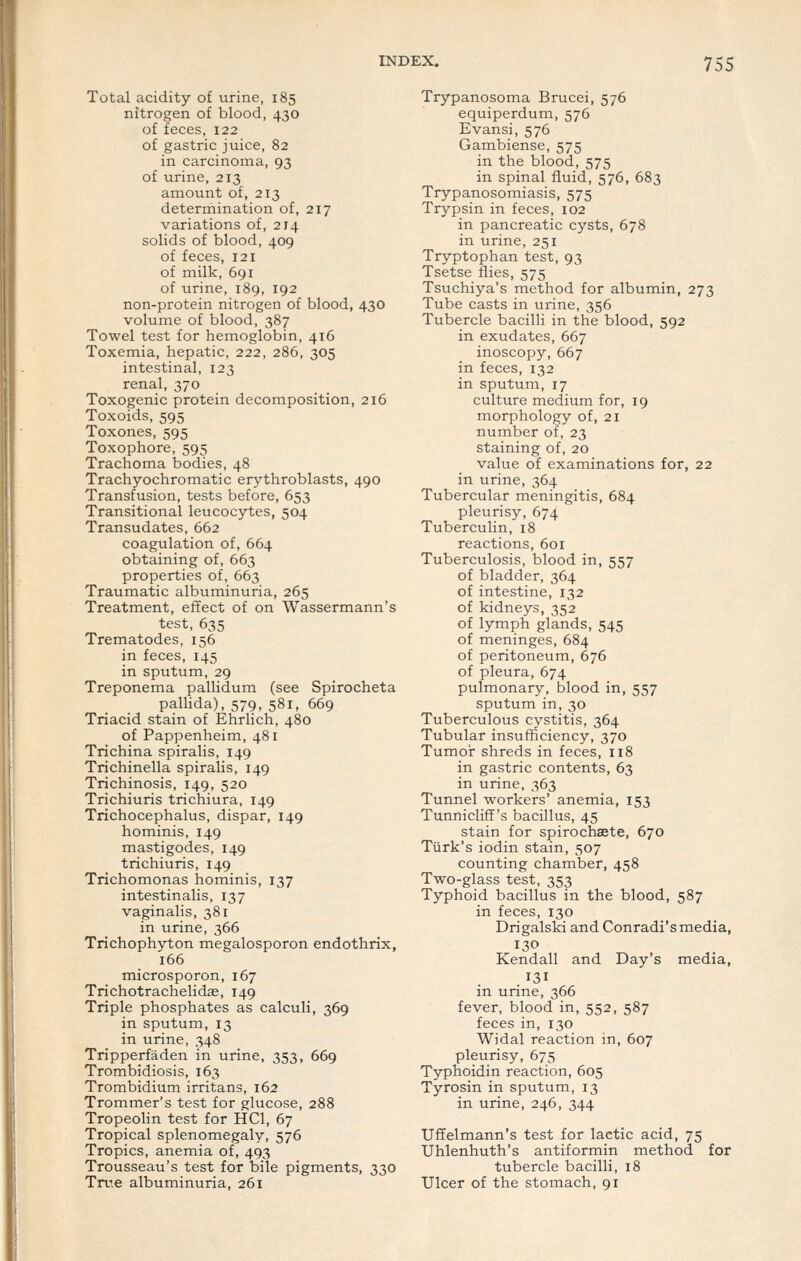 INDEX. 755

Total acidity of urine, 185
nitrogen of blood, 430
of feces, 122
of gastric juice, 82
in carcinoma, 93
of urine, 213
amount of, 213
determination of, 217
variations of, 214
solids of blood, 409
of feces, 121
of milk, 691
of urine, 189, 192
non-protein nitrogen of blood, 430
volume of blood, 387
Towel test for hemoglobin, 416
Toxemia, hepatic, 222, 286, 305
intestinal, 123
renal, 370
Toxogenic protein decomposition, 216
Toxoids, 595
Toxones, 595
Toxophore, 595
Trachoma bodies, 48
Trachyochromatic erythroblasts, 490
Transfusion, tests before, 653
Transitional leucocytes, 504
Transudates, 662
coagulation of, 664
obtaining of, 663
properties of, 663
Traumatic albuminuria, 265
Treatment, effect of on Wassermann's test, 635
Trematodes, 156
in feces, 145
in sputum, 29
Treponema pallidum (see Spirocheta pallida), 579, 581, 669
Triacid stain of Ehrlich, 480
of Pappenheim, 481
Trichina spiralis, 149
Trichinella spiralis, 149
Trichinosis, 149, 520
Trichiuris trichiura, 149
Trichocephalus, dispar, 149
hominis, 149
mastigodes, 149
trichiuris, 149
Trichomonas hominis, 137
intestinalis, 137
vaginalis, 381
in urine, 366
Trichophyton megalosporon endothrix, 166
microsporon, 167
Trichotrachelidæ, 149
Triple phosphates as calculi, 369
in sputum, 13
in urine, 348
Tripperfäden in urine, 353, 669
Trombidiosis, 163
Trombidium irritans, 162
Trommer's test for glucose, 288
Tropeolin test for HCl, 67
Tropical splenomegaly, 576
Tropics, anemia of, 493
Trousseau's test for bile pigments, 330
True albuminuria, 261

Trypanosoma Brucei, 576
equiperdum, 576
Evansi, 576
Gambiense, 575
in the blood, 575
in spinal fluid, 576, 683
Trypanosomiasis, 575
Trypsin in feces, 102
in pancreatic cysts, 678
in urine, 251
Tryptophan test, 93
Tsetse flies, 575
Tsuchiya's method for albumin, 273
Tube casts in urine, 356
Tubercle bacilli in the blood, 592
in exudates, 667
inoscopy, 667
in feces, 132
in sputum, 17
culture medium for, 19
morphology of, 21
number of, 23
staining of, 20
value of examinations for, 22
in urine, 364
Tubercular meningitis, 684
pleurisy, 674
Tuberculin, 18
reactions, 601
Tuberculosis, blood in, 557
of bladder, 364
of intestine, 132
of kidneys, 352
of lymph glands, 545
of meninges, 684
of peritoneum, 676
of pleura, 674
pulmonary, blood in, 557
sputum in, 30
Tuberculous cystitis, 364
Tubular insufficiency, 370
Tumor shreds in feces, 118
in gastric contents, 63
in urine, 363
Tunnel workers' anemia, 153
Tunnicliff's bacillus, 45
stain for spirochæte, 670
Türk's iodin stain, 507
counting chamber, 458
Two-glass test, 353
Typhoid bacillus in the blood, 587
in feces, 130
Drigalski and Conradi's media, 130
Kendall and Day's media, 131
in urine, 366
fever, blood in, 552, 587
feces in, 130
Widal reaction in, 607
pleurisy, 675
Typhoidin reaction, 605
Tyrosin in sputum, 13
in urine, 246, 344

Uffelmann's test for lactic acid, 75
Uhlenhuth's antiformin method for tubercle bacilli, 18
Ulcer of the stomach, 91